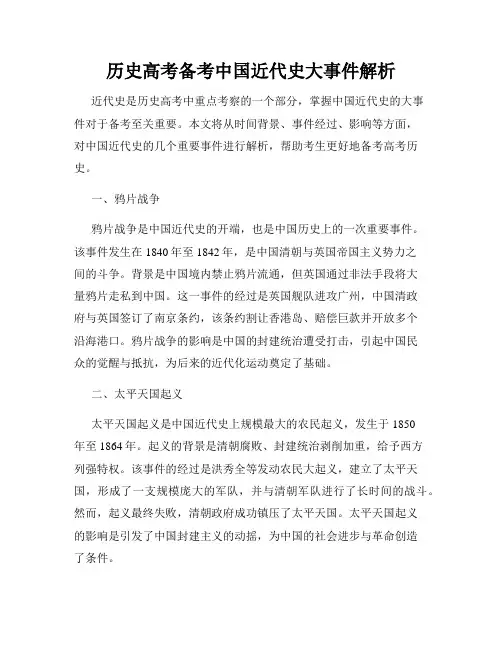 历史高考备考中国近代史大事件解析

近代史是历史高考中重点考察的一个部分，掌握中国近代史的大事件对于备考至关重要。本文将从时间背景、事件经过、影响等方面，对中国近代史的几个重要事件进行解析，帮助考生更好地备考高考历史。

一、鸦片战争

鸦片战争是中国近代史的开端，也是中国历史上的一次重要事件。该事件发生在 1840 年至 1842 年，是中国清朝与英国帝国主义势力之间的斗争。背景是中国境内禁止鸦片流通，但英国通过非法手段将大量鸦片走私到中国。这一事件的经过是英国舰队进攻广州，中国清政府与英国签订了南京条约，该条约割让香港岛、赔偿巨款并开放多个沿海港口。鸦片战争的影响是中国的封建统治遭受打击，引起中国民众的觉醒与抵抗，为后来的近代化运动奠定了基础。

二、太平天国起义

太平天国起义是中国近代史上规模最大的农民起义，发生于 1850 年至 1864 年。起义的背景是清朝腐败、封建统治剥削加重，给予西方列强特权。该事件的经过是洪秀全等发动农民大起义，建立了太平天国，形成了一支规模庞大的军队，并与清朝军队进行了长时间的战斗。然而，起义最终失败，清朝政府成功镇压了太平天国。太平天国起义的影响是引发了中国封建主义的动摇，为中国的社会进步与革命创造了条件。